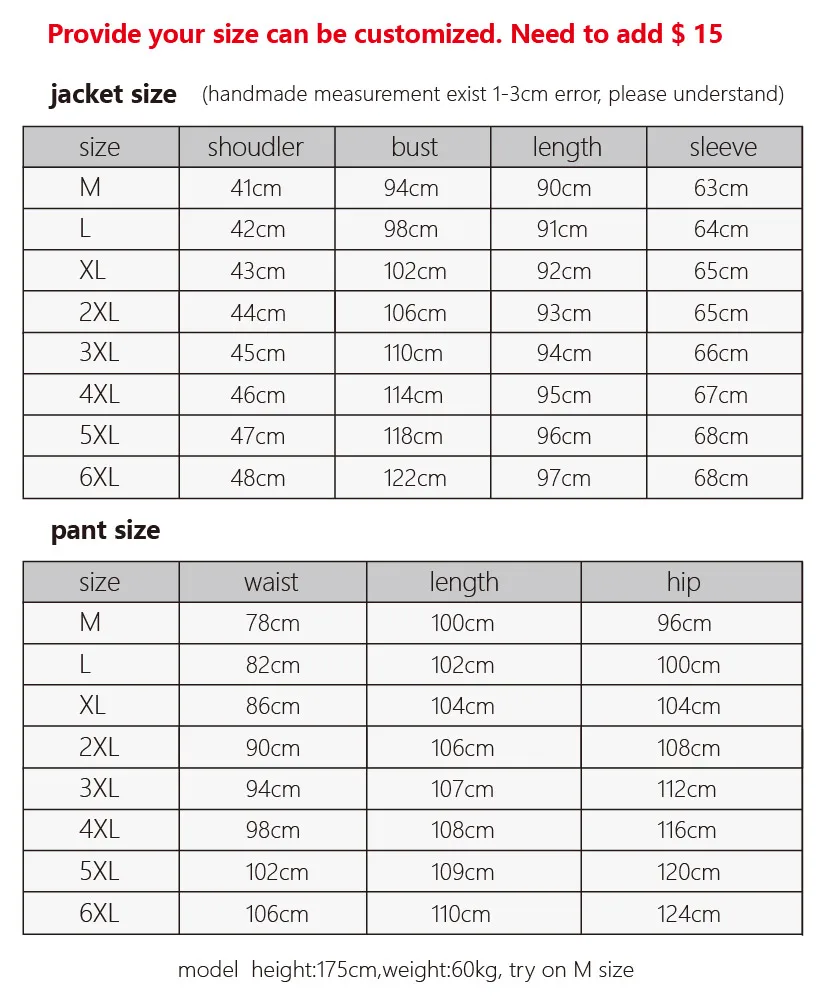 Provide your size can be customized. Need to add $ 15

jacket size (handmade measurement exist 1-3cm error, please understand)

| size | shoudler | bust | length | sleeve |
|---|---|---|---|---|
| M | 41cm | 94cm | 90cm | 63cm |
| L | 42cm | 98cm | 91cm | 64cm |
| XL | 43cm | 102cm | 92cm | 65cm |
| 2XL | 44cm | 106cm | 93cm | 65cm |
| 3XL | 45cm | 110cm | 94cm | 66cm |
| 4XL | 46cm | 114cm | 95cm | 67cm |
| 5XL | 47cm | 118cm | 96cm | 68cm |
| 6XL | 48cm | 122cm | 97cm | 68cm |

pant size

| size | waist | length | hip |
|---|---|---|---|
| M | 78cm | 100cm | 96cm |
| L | 82cm | 102cm | 100cm |
| XL | 86cm | 104cm | 104cm |
| 2XL | 90cm | 106cm | 108cm |
| 3XL | 94cm | 107cm | 112cm |
| 4XL | 98cm | 108cm | 116cm |
| 5XL | 102cm | 109cm | 120cm |
| 6XL | 106cm | 110cm | 124cm |

model height:175cm,weight:60kg, try on M size